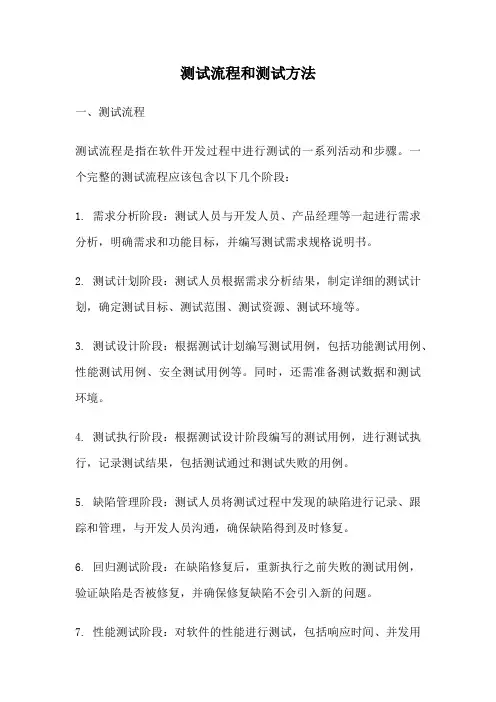 测试流程和测试方法

一、测试流程

测试流程是指在软件开发过程中进行测试的一系列活动和步骤。一个完整的测试流程应该包含以下几个阶段：

1. 需求分析阶段：测试人员与开发人员、产品经理等一起进行需求分析，明确需求和功能目标，并编写测试需求规格说明书。

2. 测试计划阶段：测试人员根据需求分析结果，制定详细的测试计划，确定测试目标、测试范围、测试资源、测试环境等。

3. 测试设计阶段：根据测试计划编写测试用例，包括功能测试用例、性能测试用例、安全测试用例等。同时，还需准备测试数据和测试环境。

4. 测试执行阶段：根据测试设计阶段编写的测试用例，进行测试执行，记录测试结果，包括测试通过和测试失败的用例。

5. 缺陷管理阶段：测试人员将测试过程中发现的缺陷进行记录、跟踪和管理，与开发人员沟通，确保缺陷得到及时修复。

6. 回归测试阶段：在缺陷修复后，重新执行之前失败的测试用例，验证缺陷是否被修复，并确保修复缺陷不会引入新的问题。

7. 性能测试阶段：对软件的性能进行测试，包括响应时间、并发用